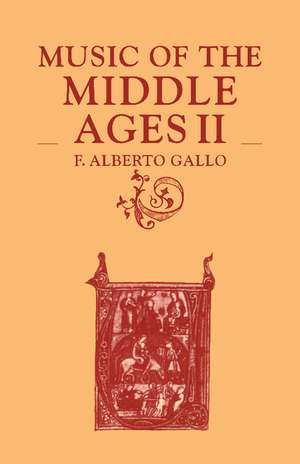 MUSIC OF THE MIDDLE AGES II

F. ALBERTO GALLO